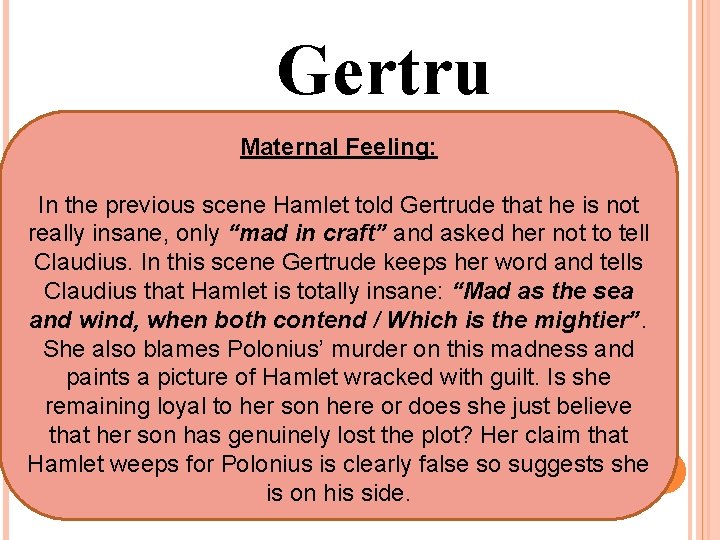 Gertru

Maternal Feeling:

In the previous scene Hamlet told Gertrude that he is not really insane, only "mad in craft" and asked her not to tell Claudius. In this scene Gertrude keeps her word and tells Claudius that Hamlet is totally insane: "Mad as the sea and wind, when both contend / Which is the mightier". She also blames Polonius' murder on this madness and paints a picture of Hamlet wracked with guilt. Is she remaining loyal to her son here or does she just believe that her son has genuinely lost the plot? Her claim that Hamlet weeps for Polonius is clearly false so suggests she is on his side.